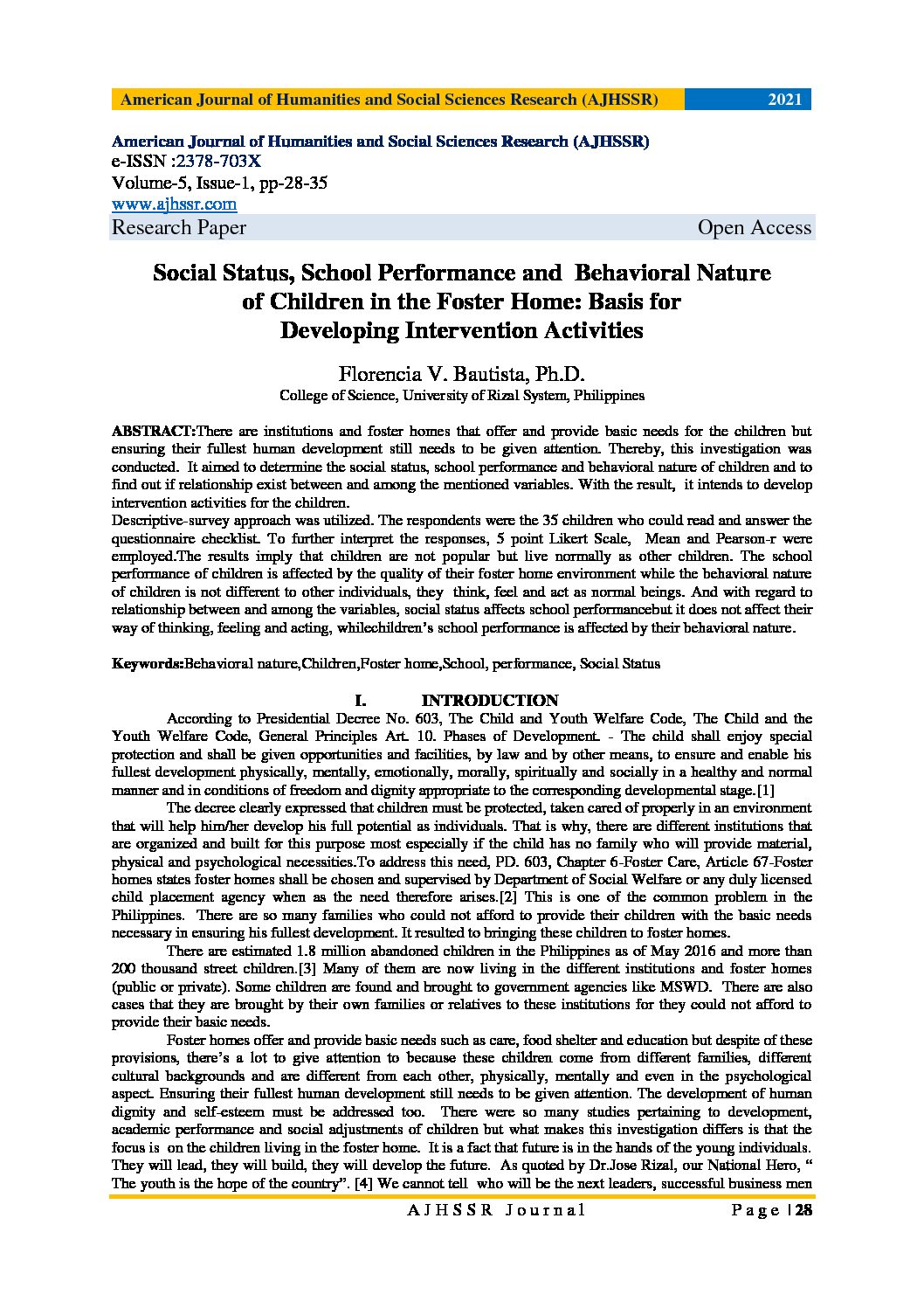 American Journal of Humanities and Social Sciences Research (AJHSSR) 2021

American Journal of Humanities and Social Sciences Research (AJHSSR)
e-ISSN :2378-703X
Volume-5, Issue-1, pp-28-35
www.ajhssr.com
Research Paper Open Access

Social Status, School Performance and Behavioral Nature of Children in the Foster Home: Basis for Developing Intervention Activities

Florencia V. Bautista, Ph.D.
College of Science, University of Rizal System, Philippines

ABSTRACT:There are institutions and foster homes that offer and provide basic needs for the children but ensuring their fullest human development still needs to be given attention. Thereby, this investigation was conducted. It aimed to determine the social status, school performance and behavioral nature of children and to find out if relationship exist between and among the mentioned variables. With the result, it intends to develop intervention activities for the children.
Descriptive-survey approach was utilized. The respondents were the 35 children who could read and answer the questionnaire checklist. To further interpret the responses, 5 point Likert Scale, Mean and Pearson-r were employed.The results imply that children are not popular but live normally as other children. The school performance of children is affected by the quality of their foster home environment while the behavioral nature of children is not different to other individuals, they think, feel and act as normal beings. And with regard to relationship between and among the variables, social status affects school performancebut it does not affect their way of thinking, feeling and acting, whilechildren's school performance is affected by their behavioral nature.

Keywords:Behavioral nature,Children,Foster home,School, performance, Social Status

I. INTRODUCTION

According to Presidential Decree No. 603, The Child and Youth Welfare Code, The Child and the Youth Welfare Code, General Principles Art. 10. Phases of Development. - The child shall enjoy special protection and shall be given opportunities and facilities, by law and by other means, to ensure and enable his fullest development physically, mentally, emotionally, morally, spiritually and socially in a healthy and normal manner and in conditions of freedom and dignity appropriate to the corresponding developmental stage.[1]

The decree clearly expressed that children must be protected, taken cared of properly in an environment that will help him/her develop his full potential as individuals. That is why, there are different institutions that are organized and built for this purpose most especially if the child has no family who will provide material, physical and psychological necessities.To address this need, PD. 603, Chapter 6-Foster Care, Article 67-Foster homes states foster homes shall be chosen and supervised by Department of Social Welfare or any duly licensed child placement agency when as the need therefore arises.[2] This is one of the common problem in the Philippines. There are so many families who could not afford to provide their children with the basic needs necessary in ensuring his fullest development. It resulted to bringing these children to foster homes.

There are estimated 1.8 million abandoned children in the Philippines as of May 2016 and more than 200 thousand street children.[3] Many of them are now living in the different institutions and foster homes (public or private). Some children are found and brought to government agencies like MSWD. There are also cases that they are brought by their own families or relatives to these institutions for they could not afford to provide their basic needs.

Foster homes offer and provide basic needs such as care, food shelter and education but despite of these provisions, there's a lot to give attention to because these children come from different families, different cultural backgrounds and are different from each other, physically, mentally and even in the psychological aspect. Ensuring their fullest human development still needs to be given attention. The development of human dignity and self-esteem must be addressed too. There were so many studies pertaining to development, academic performance and social adjustments of children but what makes this investigation differs is that the focus is on the children living in the foster home. It is a fact that future is in the hands of the young individuals. They will lead, they will build, they will develop the future. As quoted by Dr.Jose Rizal, our National Hero, " The youth is the hope of the country". [4] We cannot tell who will be the next leaders, successful business men

AJHSSR Journal Page | 28